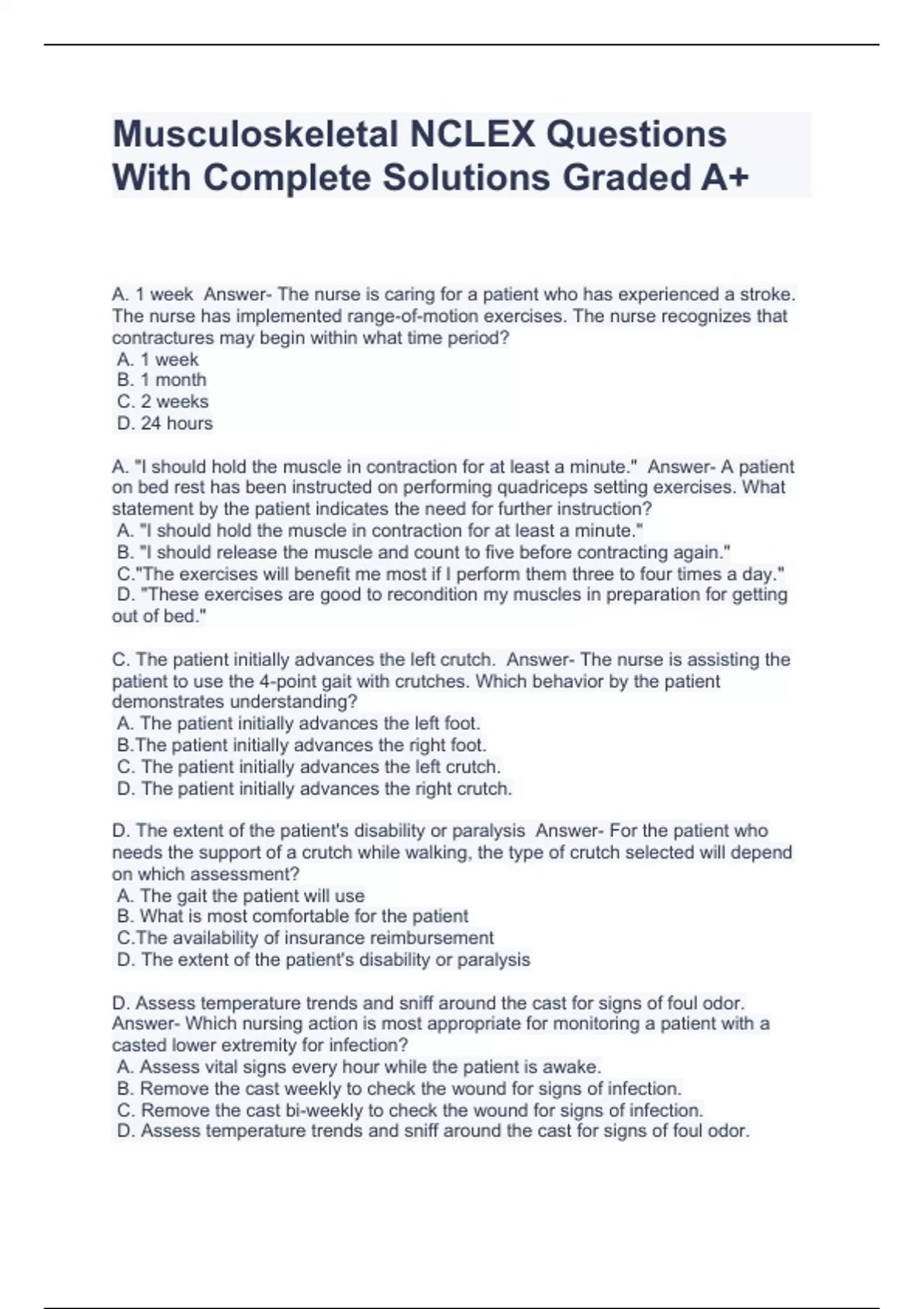 Musculoskeletal NCLEX Questions With Complete Solutions Graded A+

A. 1 week Answer- The nurse is caring for a patient who has experienced a stroke. The nurse has implemented range-of-motion exercises. The nurse recognizes that contractures may begin within what time period?
A. 1 week
B. 1 month
C. 2 weeks
D. 24 hours

A. "I should hold the muscle in contraction for at least a minute." Answer- A patient on bed rest has been instructed on performing quadriceps setting exercises. What statement by the patient indicates the need for further instruction?
A. "I should hold the muscle in contraction for at least a minute."
B. "I should release the muscle and count to five before contracting again."
C."The exercises will benefit me most if I perform them three to four times a day."
D. "These exercises are good to recondition my muscles in preparation for getting out of bed."

C. The patient initially advances the left crutch. Answer- The nurse is assisting the patient to use the 4-point gait with crutches. Which behavior by the patient demonstrates understanding?
A. The patient initially advances the left foot.
B.The patient initially advances the right foot.
C. The patient initially advances the left crutch.
D. The patient initially advances the right crutch.

D. The extent of the patient's disability or paralysis Answer- For the patient who needs the support of a crutch while walking, the type of crutch selected will depend on which assessment?
A. The gait the patient will use
B. What is most comfortable for the patient
C.The availability of insurance reimbursement
D. The extent of the patient's disability or paralysis

D. Assess temperature trends and sniff around the cast for signs of foul odor. Answer- Which nursing action is most appropriate for monitoring a patient with a casted lower extremity for infection?
A. Assess vital signs every hour while the patient is awake.
B. Remove the cast weekly to check the wound for signs of infection.
C. Remove the cast bi-weekly to check the wound for signs of infection.
D. Assess temperature trends and sniff around the cast for signs of foul odor.